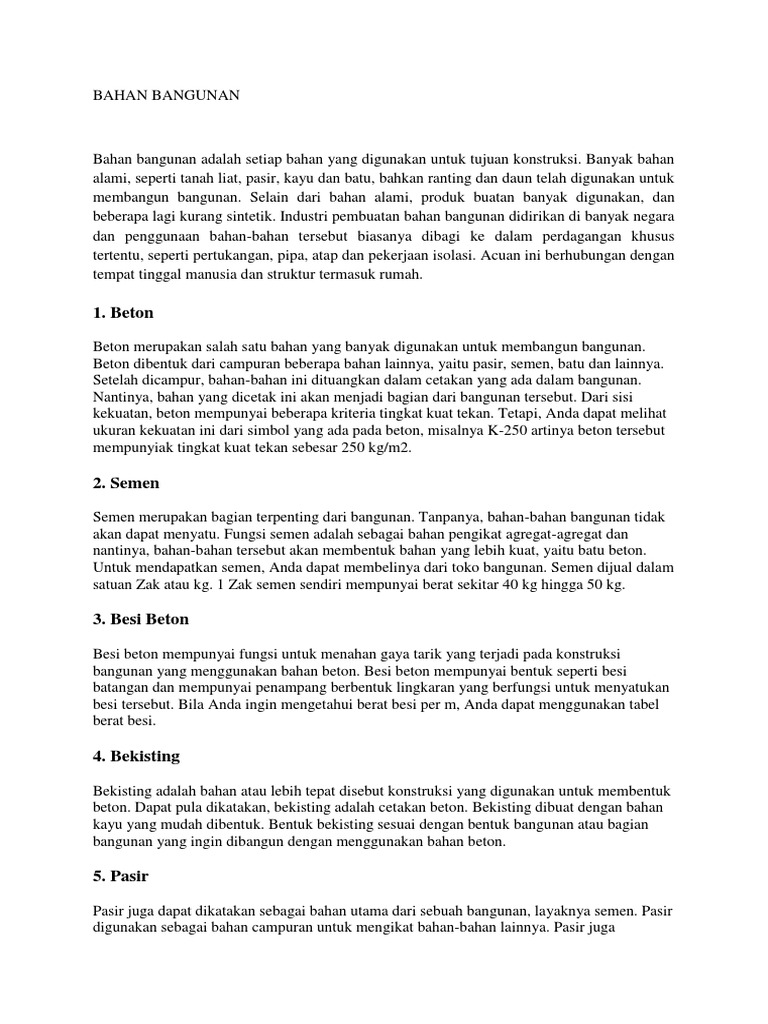 BAHAN BANGUNAN

Bahan bangunan adalah setiap bahan yang digunakan untuk tujuan konstruksi. Banyak bahan alami, seperti tanah liat, pasir, kayu dan batu, bahkan ranting dan daun telah digunakan untuk membangun bangunan. Selain dari bahan alami, produk buatan banyak digunakan, dan beberapa lagi kurang sintetik. Industri pembuatan bahan bangunan didirikan di banyak negara dan penggunaan bahan-bahan tersebut biasanya dibagi ke dalam perdagangan khusus tertentu, seperti pertukangan, pipa, atap dan pekerjaan isolasi. Acuan ini berhubungan dengan tempat tinggal manusia dan struktur termasuk rumah.

1. Beton

Beton merupakan salah satu bahan yang banyak digunakan untuk membangun bangunan. Beton dibentuk dari campuran beberapa bahan lainnya, yaitu pasir, semen, batu dan lainnya. Setelah dicampur, bahan-bahan ini dituangkan dalam cetakan yang ada dalam bangunan. Nantinya, bahan yang dicetak ini akan menjadi bagian dari bangunan tersebut. Dari sisi kekuatan, beton mempunyai beberapa kriteria tingkat kuat tekan. Tetapi, Anda dapat melihat ukuran kekuatan ini dari simbol yang ada pada beton, misalnya K-250 artinya beton tersebut mempunyiak tingkat kuat tekan sebesar 250 kg/m2.

2. Semen

Semen merupakan bagian terpenting dari bangunan. Tanpanya, bahan-bahan bangunan tidak akan dapat menyatu. Fungsi semen adalah sebagai bahan pengikat agregat-agregat dan nantinya, bahan-bahan tersebut akan membentuk bahan yang lebih kuat, yaitu batu beton. Untuk mendapatkan semen, Anda dapat membelinya dari toko bangunan. Semen dijual dalam satuan Zak atau kg. 1 Zak semen sendiri mempunyai berat sekitar 40 kg hingga 50 kg.

3. Besi Beton

Besi beton mempunyai fungsi untuk menahan gaya tarik yang terjadi pada konstruksi bangunan yang menggunakan bahan beton. Besi beton mempunyai bentuk seperti besi batangan dan mempunyai penampang berbentuk lingkaran yang berfungsi untuk menyatukan besi tersebut. Bila Anda ingin mengetahui berat besi per m, Anda dapat menggunakan tabel berat besi.

4. Bekisting

Bekisting adalah bahan atau lebih tepat disebut konstruksi yang digunakan untuk membentuk beton. Dapat pula dikatakan, bekisting adalah cetakan beton. Bekisting dibuat dengan bahan kayu yang mudah dibentuk. Bentuk bekisting sesuai dengan bentuk bangunan atau bagian bangunan yang ingin dibangun dengan menggunakan bahan beton.

5. Pasir

Pasir juga dapat dikatakan sebagai bahan utama dari sebuah bangunan, layaknya semen. Pasir digunakan sebagai bahan campuran untuk mengikat bahan-bahan lainnya. Pasir juga